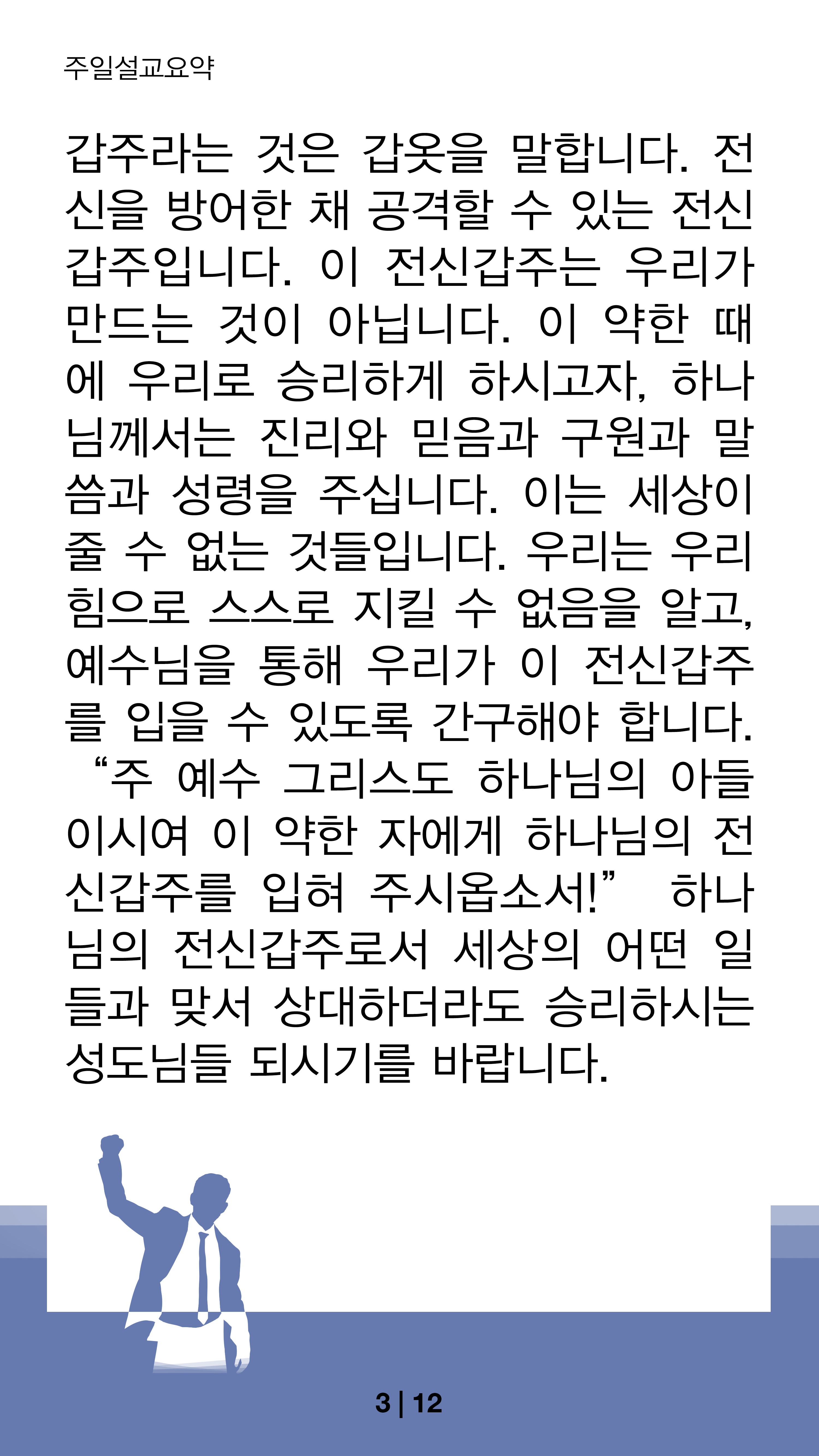 주일설교요약

갑주라는 것은 갑옷을 말합니다. 전신을 방어한 채 공격할 수 있는 전신갑주입니다. 이 전신갑주는 우리가 만드는 것이 아닙니다. 이 약한 때에 우리로 승리하게 하시고자, 하나님께서는 진리와 믿음과 구원과 말씀과 성령을 주십니다. 이는 세상이 줄 수 없는 것들입니다. 우리는 우리 힘으로 스스로 지킬 수 없음을 알고, 예수님을 통해 우리가 이 전신갑주를 입을 수 있도록 간구해야 합니다. "주 예수 그리스도 하나님의 아들이시여 이 약한 자에게 하나님의 전신갑주를 입혀 주시옵소서!" 하나님의 전신갑주로서 세상의 어떤 일들과 맞서 상대하더라도 승리하시는 성도님들 되시기를 바랍니다.

3 | 12